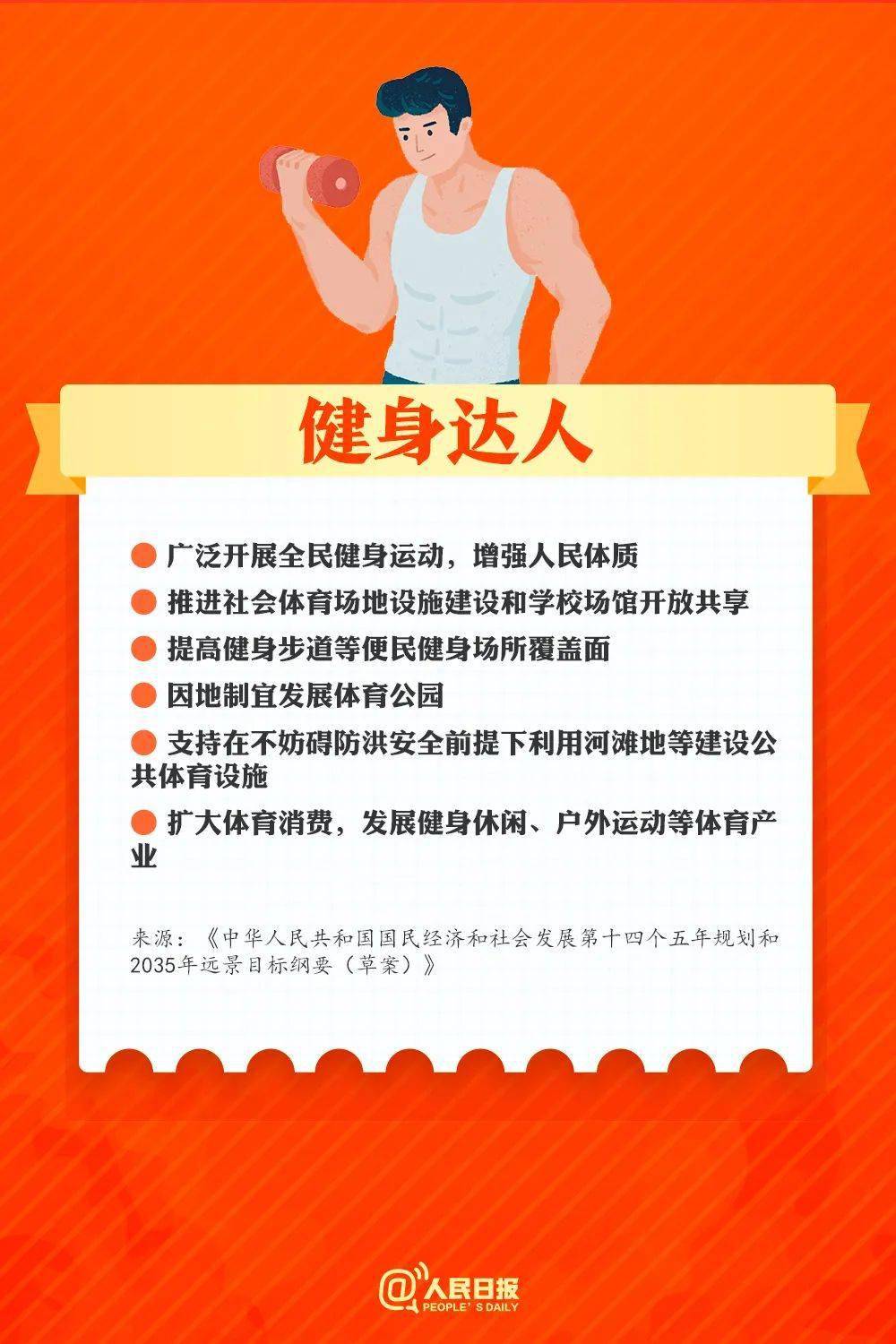 健身达人

广泛开展全民健身运动，增强人民体质

推进社会体育场地设施建设和学校场馆开放共享

提高健身步道等便民健身场所覆盖面

因地制宜发展体育公园

支持在不妨碍防洪安全前提下利用河滩地等建设公共体育设施

扩大体育消费，发展健身休闲、户外运动等体育产业

来源：《中华人民共和国国民经济和社会发展第十四个五年规划和2035年远景目标纲要（草案）》

@人民日报
PEOPLE'S DAILY